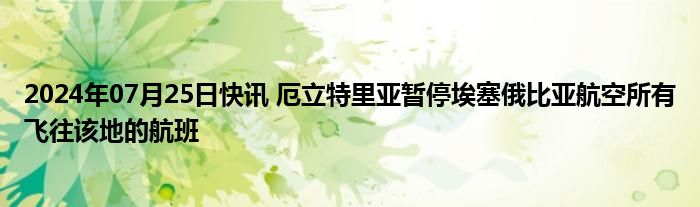 2024年07月25日快讯 厄立特里亚暂停埃塞俄比亚航空所有飞往该地的航班